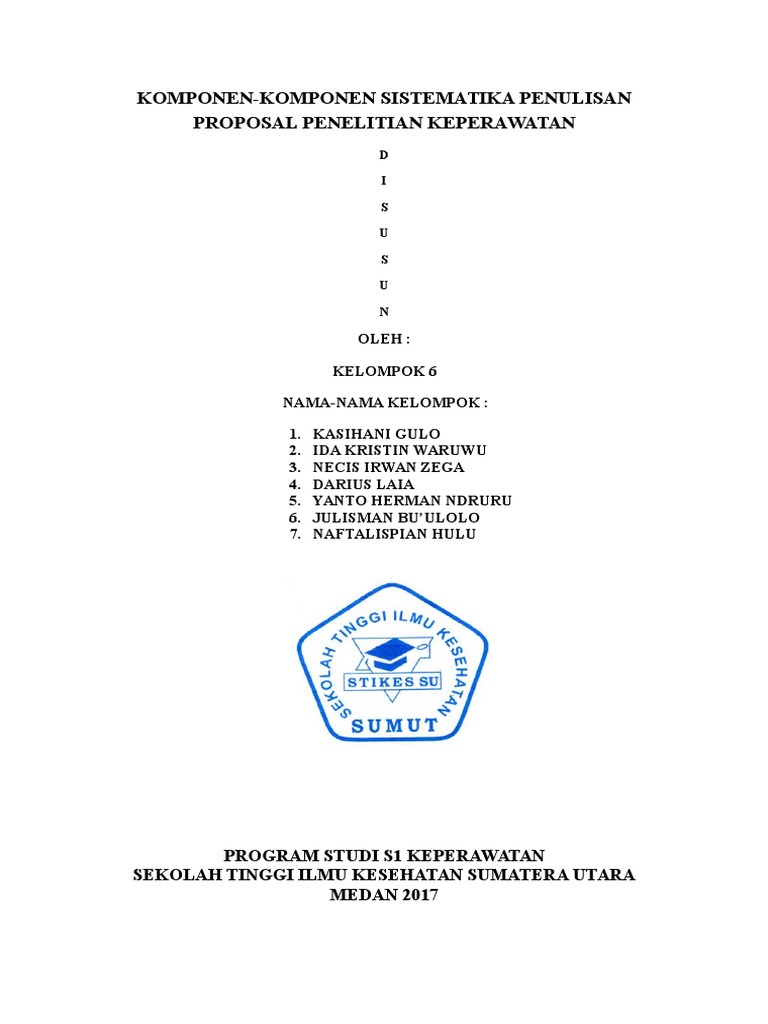 KOMPONEN-KOMPONEN SISTEMATIKA PENULISAN PROPOSAL PENELITIAN KEPERAWATAN

D
I
S
U
S
U
N

OLEH :

KELOMPOK 6

NAMA-NAMA KELOMPOK :

1. KASIHANI GULO
2. IDA KRISTIN WARUWU
3. NECIS IRWAN ZEGA
4. DARIUS LAIA
5. YANTO HERMAN NDRURU
6. JULISMAN BU'ULOLO
7. NAFTALISPIAN HULU

SEKOLAH TINGGI ILMU KESEHATAN
STIKES SU
SUMUT

PROGRAM STUDI S1 KEPERAWATAN
SEKOLAH TINGGI ILMU KESEHATAN SUMATERA UTARA
MEDAN 2017